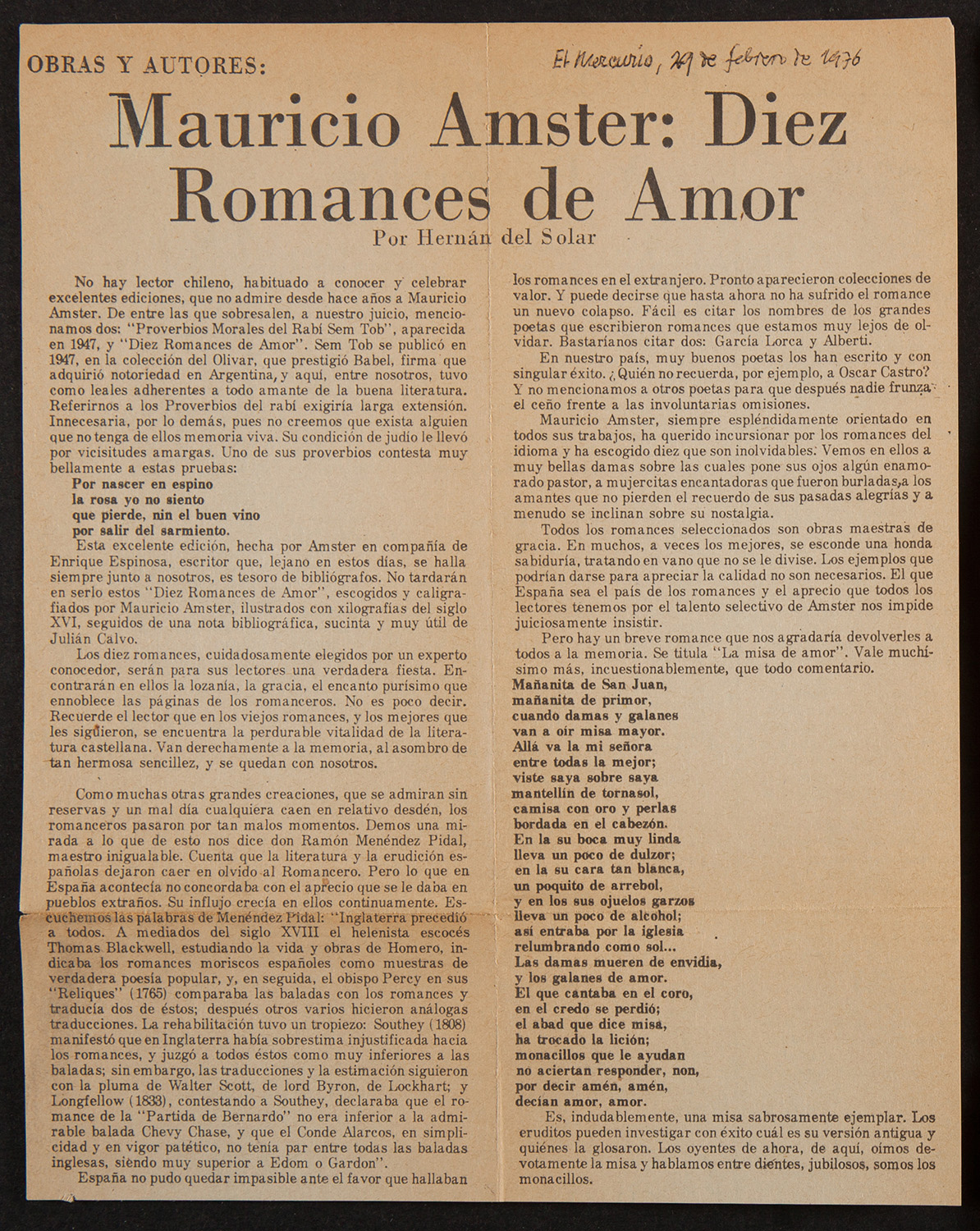 OBRAS Y AUTORES:

El Mercurio, 29 de febrero de 1976

Mauricio Amster: Diez Romances de Amor

Por Hernán del Solar

No hay lector chileno, habituado a conocer y celebrar excelentes ediciones, que no admire desde hace años a Mauricio Amster. De entre las que sobresalen, a nuestro juicio, mencionamos dos: "Proverbios Morales del Rabí Sem Tob", aparecida en 1947, y "Diez Romances de Amor". Sem Tob se publicó en 1947, en la colección del Olivar, que prestigió Babel, firma que adquirió notoriedad en Argentina, y aquí, entre nosotros, tuvo como leales adherentes a todo amante de la buena literatura. Referirnos a los Proverbios del rabí exigiría larga extensión. Innecesaria, por lo demás, pues no creemos que exista alguien que no tenga de ellos memoria viva. Su condición de judío le llevó por vicisitudes amargas. Uno de sus proverbios contesta muy bellamente a estas pruebas:

Por nascer en espino
la rosa yo no siento
que pierde, nin el buen vino
por salir del sarmiento.

Esta excelente edición, hecha por Amster en compañía de Enrique Espinosa, escritor que, lejano en estos días, se halla siempre junto a nosotros, es tesoro de bibliógrafos. No tardarán en serlo estos "Diez Romances de Amor", escogidos y caligrafiados por Mauricio Amster, ilustrados con xilografías del siglo XVI, seguidos de una nota bibliográfica, sucinta y muy útil de Julián Calvo.

Los diez romances, cuidadosamente elegidos por un experto conocedor, serán para sus lectores una verdadera fiesta. Encontrarán en ellos la lozanía, la gracia, el encanto purísimo que ennoblece las páginas de los romanceros. No es poco decir. Recuerde el lector que en los viejos romances, y los mejores que les siguieron, se encuentra la perdurable vitalidad de la literatura castellana. Van derechamente a la memoria, al asombro de tan hermosa sencillez, y se quedan con nosotros.

Como muchas otras grandes creaciones, que se admiran sin reservas y un mal día cualquiera caen en relativo desdén, los romanceros pasaron por tan malos momentos. Demos una mirada a lo que de esto nos dice don Ramón Menéndez Pidal, maestro inigualable. Cuenta que la literatura y la erudición españolas dejaron caer en olvido al Romancero. Pero lo que en España acontecía no concordaba con el aprecio que se le daba en pueblos extraños. Su influjo crecía en ellos continuamente. Escuchemos las palabras de Menéndez Pidal: "Inglaterra precedió a todos. A mediados del siglo XVIII el helenista escocés Thomas Blackwell, estudiando la vida y obras de Homero, indicaba los romances moriscos españoles como muestras de verdadera poesía popular, y, en seguida, el obispo Percy en sus "Reliques" (1765) comparaba las baladas con los romances y traducía dos de éstos; después otros varios hicieron análogas traducciones. La rehabilitación tuvo un tropiezo: Southey (1808) manifestó que en Inglaterra había sobrestima injustificada hacia los romances, y juzgó a todos éstos como muy inferiores a las baladas; sin embargo, las traducciones y la estimación siguieron con la pluma de Walter Scott, de lord Byron, de Lockhart; y Longfellow (1833), contestando a Southey, declaraba que el romance de la "Partida de Bernardo" no era inferior a la admirable balada Chevy Chase, y que el Conde Alarcos, en simplicidad y en vigor patético, no tenía par entre todas las baladas inglesas, siendo muy superior a Edom o Gardon".

España no pudo quedar impasible ante el favor que hallaban los romances en el extranjero. Pronto aparecieron colecciones de valor. Y puede decirse que hasta ahora no ha sufrido el romance un nuevo colapso. Fácil es citar los nombres de los grandes poetas que escribieron romances que estamos muy lejos de olvidar. Bastaríanos citar dos: García Lorca y Alberti.

En nuestro país, muy buenos poetas los han escrito y con singular éxito. ¿Quién no recuerda, por ejemplo, a Oscar Castro? Y no mencionamos a otros poetas para que después nadie frunza el ceño frente a las involuntarias omisiones.

Mauricio Amster, siempre espléndidamente orientado en todos sus trabajos, ha querido incursionar por los romances del idioma y ha escogido diez que son inolvidables. Vemos en ellos a muy bellas damas sobre las cuales pone sus ojos algún enamorado pastor, a mujercitas encantadoras que fueron burladas, a los amantes que no pierden el recuerdo de sus pasadas alegrías y a menudo se inclinan sobre su nostalgia.

Todos los romances seleccionados son obras maestras de gracia. En muchos, a veces los mejores, se esconde una honda sabiduría, tratando en vano que no se le divise. Los ejemplos que podrían darse para apreciar la calidad no son necesarios. El que España sea el país de los romances y el aprecio que todos los lectores tenemos por el talento selectivo de Amster nos impide juiciosamente insistir.

Pero hay un breve romance que nos agradaría devolverles a todos a la memoria. Se titula "La misa de amor". Vale muchísimo más, incuestionablemente, que todo comentario.

Mañanita de San Juan,
mañanita de primor,
cuando damas y galanes
van a oír misa mayor.
Allá va la mi señora
entre todas la mejor;
viste saya sobre saya
mantellín de tornasol,
camisa con oro y perlas
bordada en el cabezón.
En la su boca muy linda
lleva un poco de dulzor;
en la su cara tan blanca,
un poquito de arrebol,
y en los sus ojuelos garzos
lleva un poco de alcohol;
así entraba por la iglesia
relumbrando como sol...
Las damas mueren de envidia,
y los galanes de amor.
El que cantaba en el coro,
en el credo se perdió;
el abad que dice misa,
ha trocado la lición;
monacillos que le ayudan
no aciertan responder, non,
por decir amén, amén,
decían amor, amor.

Es, indudablemente, una misa sabrosamente ejemplar. Los eruditos pueden investigar con éxito cuál es su versión antigua y quiénes la glosaron. Los oyentes de ahora, de aquí, oímos devotamente la misa y hablamos entre dientes, jubilosos, somos los monacillos.